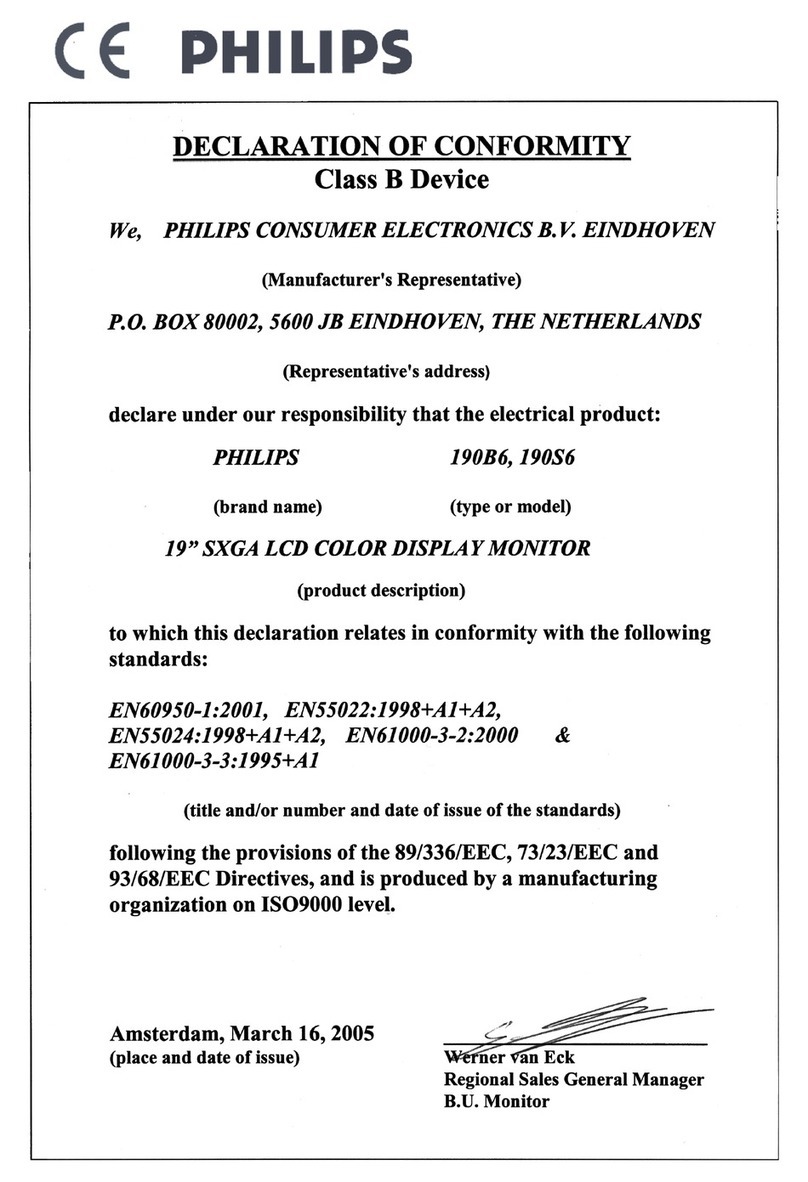 CE PHILIPS

DECLARATION OF CONFORMITY
Class B Device

We, PHILIPS CONSUMER ELECTRONICS B.V. EINDHOVEN

(Manufacturer's Representative)

P.O. BOX 80002, 5600 JB EINDHOVEN, THE NETHERLANDS

(Representative's address)

declare under our responsibility that the electrical product:

PHILIPS 190B6, 190S6

(brand name) (type or model)

19" SXGA LCD COLOR DISPLAY MONITOR

(product description)

to which this declaration relates in conformity with the following standards:

EN60950-1:2001, EN55022:1998+A1+A2, EN55024:1998+A1+A2, EN61000-3-2:2000 & EN61000-3-3:1995+A1

(title and/or number and date of issue of the standards)

following the provisions of the 89/336/EEC, 73/23/EEC and 93/68/EEC Directives, and is produced by a manufacturing organization on ISO9000 level.

Amsterdam, March 16, 2005
(place and date of issue)

Werner van Eck
Regional Sales General Manager
B.U. Monitor